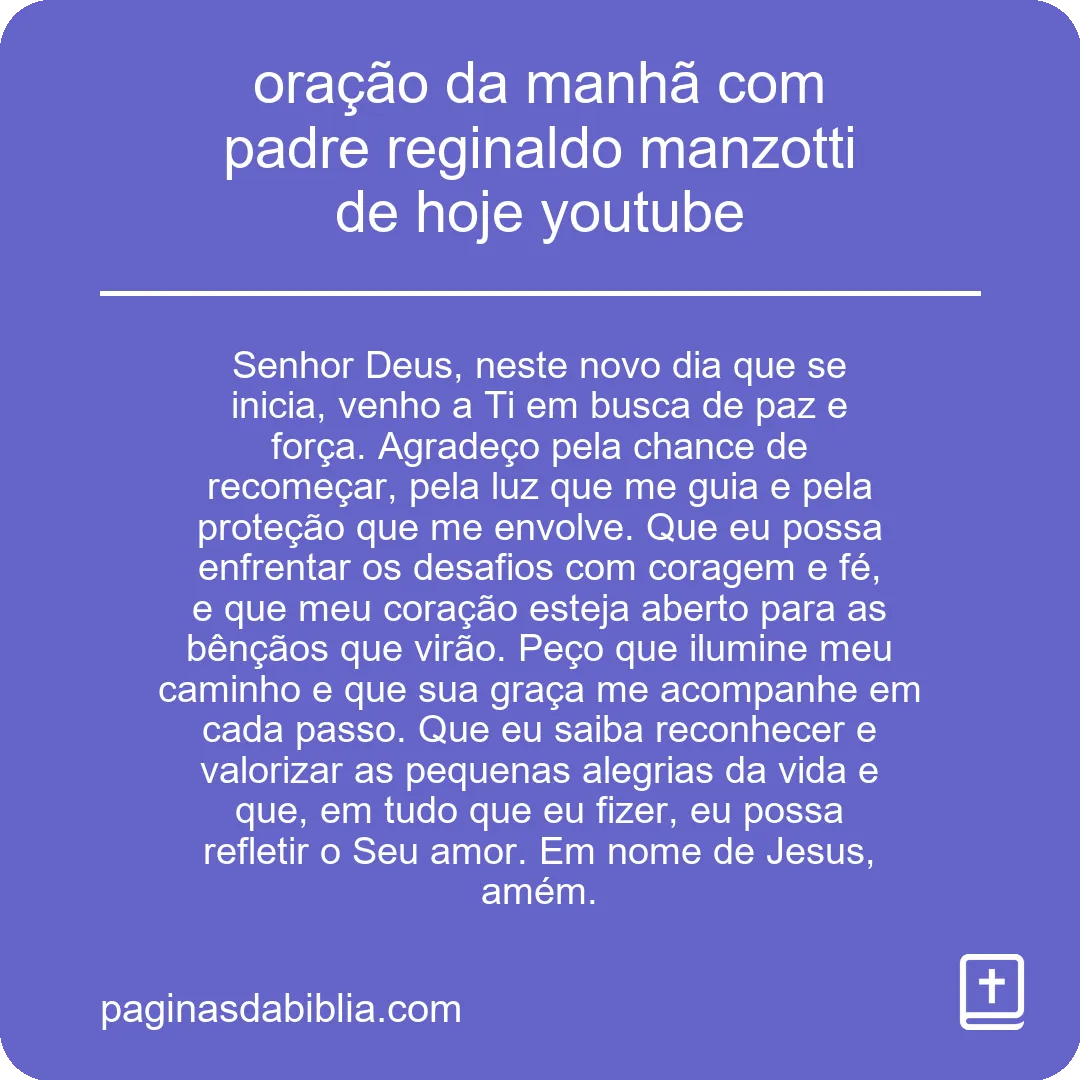 oração da manhã com padre reginaldo manzotti de hoje youtube

Senhor Deus, neste novo dia que se inicia, venho a Ti em busca de paz e força. Agradeço pela chance de recomeçar, pela luz que me guia e pela proteção que me envolve. Que eu possa enfrentar os desafios com coragem e fé, e que meu coração esteja aberto para as bênçãos que virão. Peço que ilumine meu caminho e que sua graça me acompanhe em cada passo. Que eu saiba reconhecer e valorizar as pequenas alegrias da vida e que, em tudo que eu fizer, eu possa refletir o Seu amor. Em nome de Jesus, amém.

paginasdabiblia.com